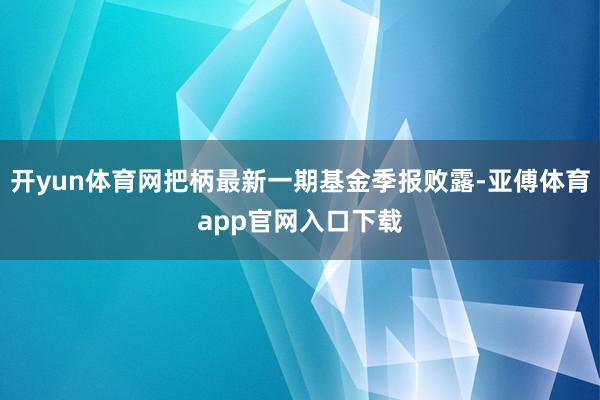 开yun体育网把柄最新一期基金季报败露-亚傅体育app官网入口下载